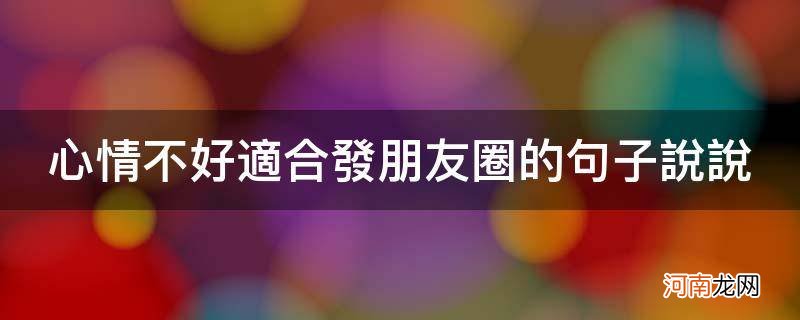 心情不好適合發朋友圈的句子說說

河南龙网